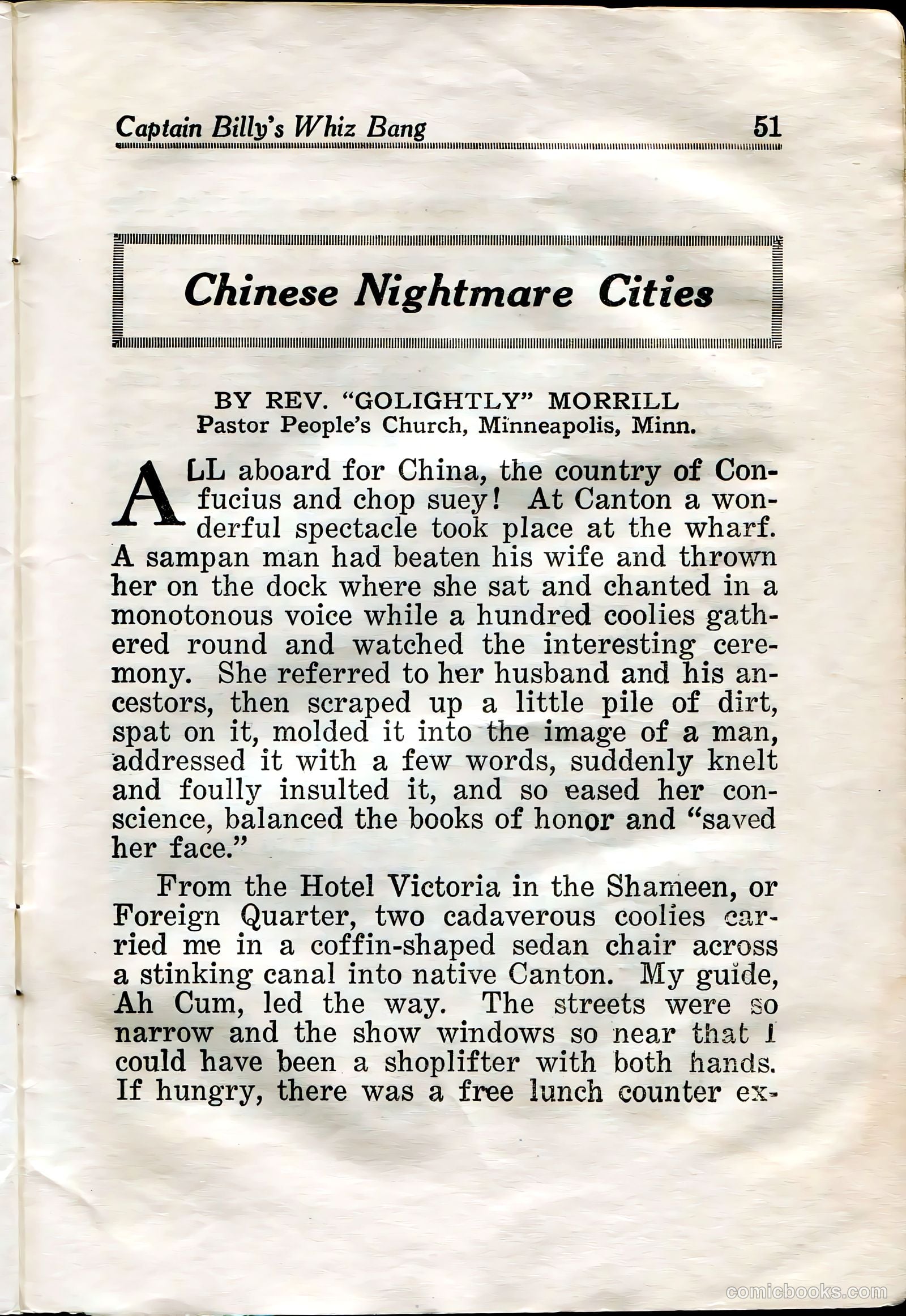 Captain Billy's Whiz Bang 51

Chinese Nightmare Cities

BY REV. "GOLIGHTLY" MORRILL
Pastor People's Church, Minneapolis, Minn.

ALL aboard for China, the country of Confucius and chop suey! At Canton a wonderful spectacle took place at the wharf. A sampan man had beaten his wife and thrown her on the dock where she sat and chanted in a monotonous voice while a hundred coolies gathered round and watched the interesting ceremony. She referred to her husband and his ancestors, then scraped up a little pile of dirt, spat on it, molded it into the image of a man, addressed it with a few words, suddenly knelt and foully insulted it, and so eased her conscience, balanced the books of honor and "saved her face."

From the Hotel Victoria in the Shameen, or Foreign Quarter, two cadaverous coolies carried me in a coffin-shaped sedan chair across a stinking canal into native Canton. My guide, Ah Cum, led the way. The streets were so narrow and the show windows so near that I could have been a shoplifter with both hands. If hungry, there was a free lunch counter ex-

comicbooks.com